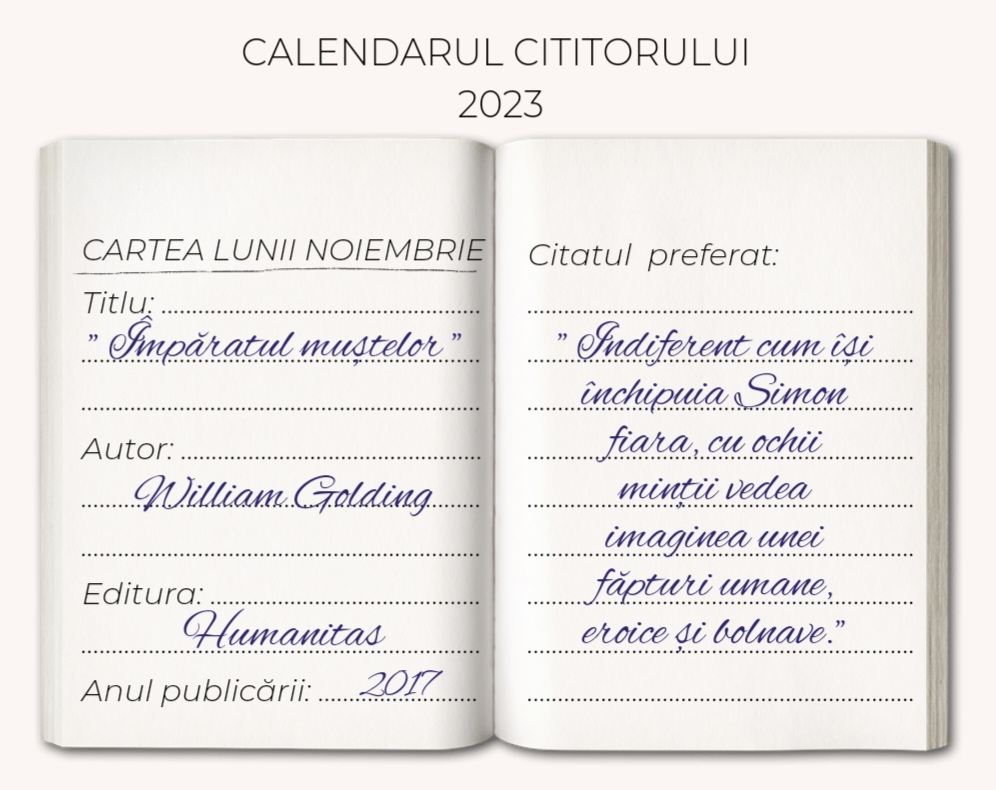 CALENDARUL CITITORULUI
2023

CARTEA LUNII NOIEMBRIE

Titlu:
" Împăratul muștelor "

Autor:
William Golding

Editura:
Humanitas

Anul publicării: 2017

Citatul preferat:

" Indiferent cum își închipuia Simon fiara, cu ochii minții vedea imaginea unei făpturi umane, eroice și bolnave."